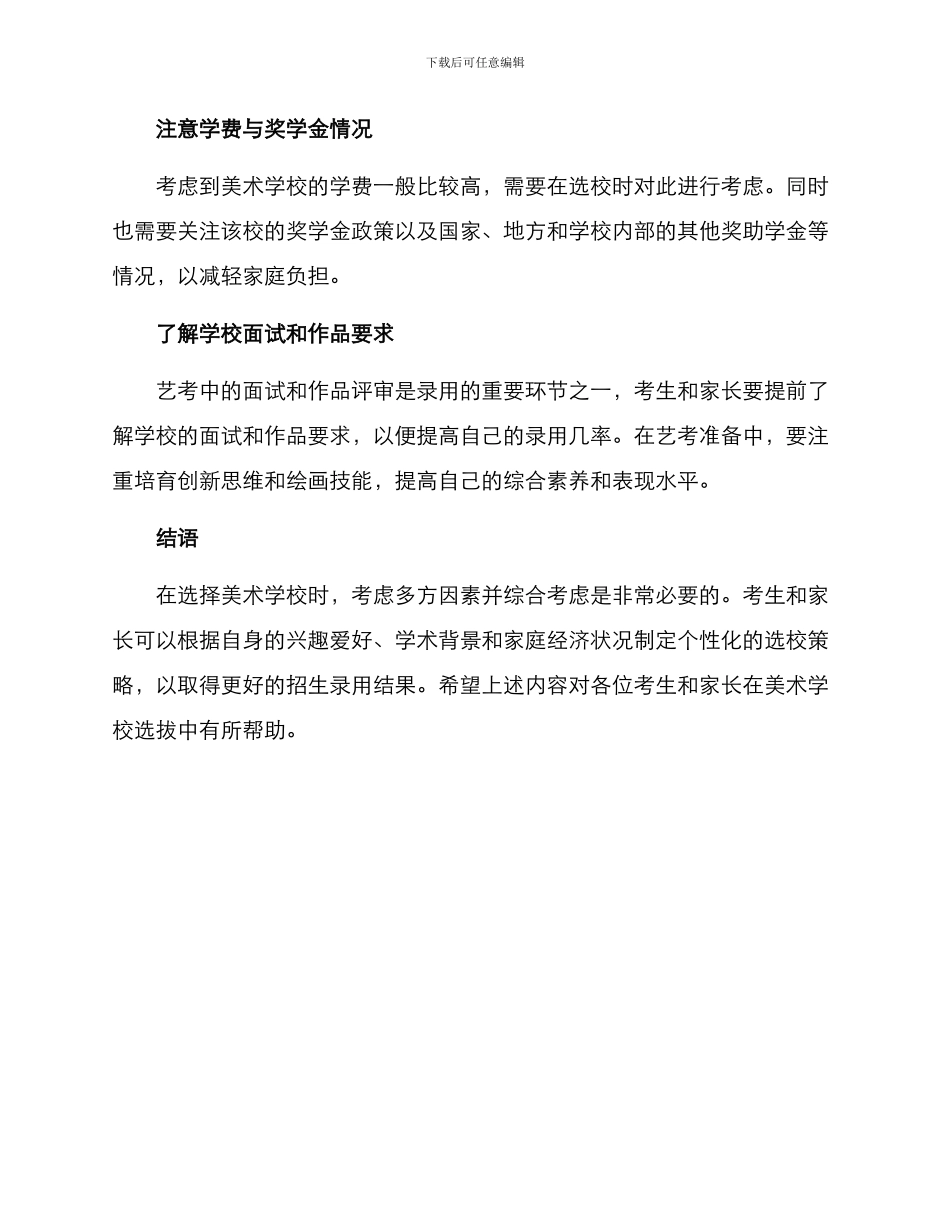 下载后可任意编辑

注意学费与奖学金情况

考虑到美术学校的学费一般比较高，需要在选校时对此进行考虑。同时也需要关注该校的奖学金政策以及国家、地方和学校内部的其他奖助学金等情况，以减轻家庭负担。

了解学校面试和作品要求

艺考中的面试和作品评审是录用的重要环节之一，考生和家长要提前了解学校的面试和作品要求，以便提高自己的录用几率。在艺考准备中，要注重培育创新思维和绘画技能，提高自己的综合素养和表现水平。

结语

在选择美术学校时，考虑多方因素并综合考虑是非常必要的。考生和家长可以根据自身的兴趣爱好、学术背景和家庭经济状况制定个性化的选校策略，以取得更好的招生录用结果。希望上述内容对各位考生和家长在美术学校选拔中有所帮助。